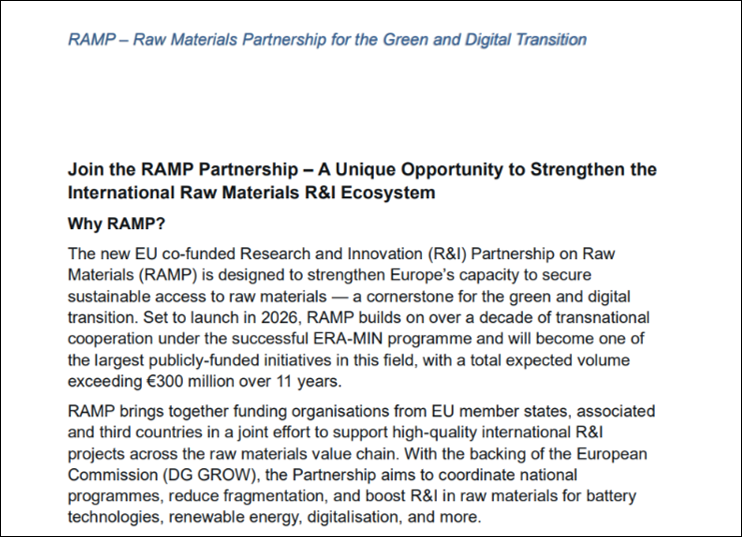 RAMP – Raw Materials Partnership for the Green and Digital Transition

Join the RAMP Partnership – A Unique Opportunity to Strengthen the International Raw Materials R&I Ecosystem

Why RAMP?

The new EU co-funded Research and Innovation (R&I) Partnership on Raw Materials (RAMP) is designed to strengthen Europe's capacity to secure sustainable access to raw materials — a cornerstone for the green and digital transition. Set to launch in 2026, RAMP builds on over a decade of transnational cooperation under the successful ERA-MIN programme and will become one of the largest publicly-funded initiatives in this field, with a total expected volume exceeding €300 million over 11 years.

RAMP brings together funding organisations from EU member states, associated and third countries in a joint effort to support high-quality international R&I projects across the raw materials value chain. With the backing of the European Commission (DG GROW), the Partnership aims to coordinate national programmes, reduce fragmentation, and boost R&I in raw materials for battery technologies, renewable energy, digitalisation, and more.